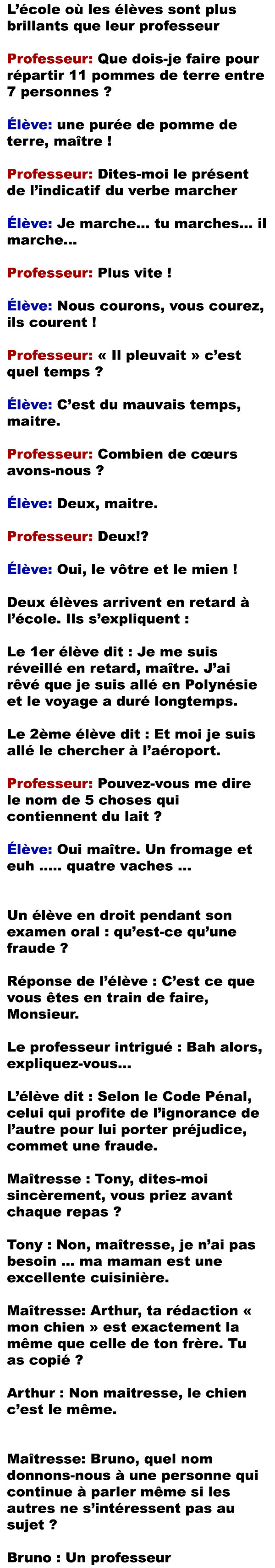 L’école où les élèves sont plus brillants que leur professeur

Professeur: Que dois-je faire pour répartir 11 pommes de terre entre 7 personnes ?

Élève: une purée de pomme de terre, maître !

Professeur: Dites-moi le présent de l’indicatif du verbe marcher

Élève: Je marche... tu marches... il marche...

Professeur: Plus vite !

Élève: Nous courons, vous courez, ils courent !

Professeur: « Il pleuvait » c’est quel temps ?

Élève: C’est du mauvais temps, maitre.

Professeur: Combien de cœurs avons-nous ?

Élève: Deux, maitre.

Professeur: Deux!?

Élève: Oui, le vôtre et le mien !

Deux élèves arrivent en retard à l’école. Ils s’expliquent :

Le 1er élève dit : Je me suis réveillé en retard, maître. J’ai rêvé que je suis allé en Polynésie et le voyage a duré longtemps.

Le 2ème élève dit : Et moi je suis allé le chercher à l’aéroport.

Professeur: Pouvez-vous me dire le nom de 5 choses qui contiennent du lait ?

Élève: Oui maître. Un fromage et euh ..... quatre vaches ...

Un élève en droit pendant son examen oral : qu’est-ce qu’une fraude ?

Réponse de l’élève : C’est ce que vous êtes en train de faire, Monsieur.

Le professeur intrigué : Bah alors, expliquez-vous...

L’élève dit : Selon le Code Pénal, celui qui profite de l’ignorance de l’autre pour lui porter préjudice, commet une fraude.

Maîtresse : Tony, dites-moi sincèrement, vous priez avant chaque repas ?

Tony : Non, maîtresse, je n’ai pas besoin ... ma maman est une excellente cuisinière.

Maîtresse: Arthur, ta rédaction « mon chien » est exactement la même que celle de ton frère. Tu as copié ?

Arthur : Non maitresse, le chien c’est le même.

Maîtresse: Bruno, quel nom donnons-nous à une personne qui continue à parler même si les autres ne s’intéressent pas au sujet ?

Bruno : Un professeur